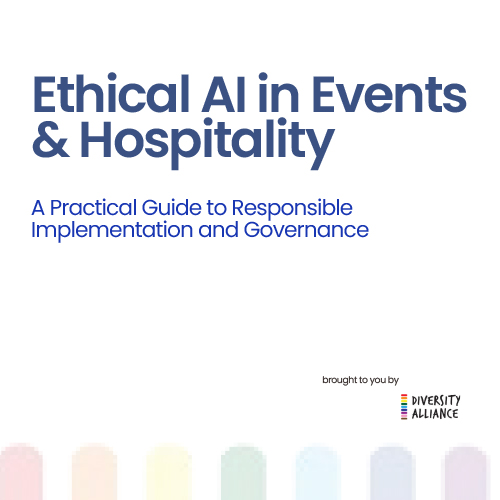 Ethical AI in Events & Hospitality

A Practical Guide to Responsible Implementation and Governance

brought to you by

DIVERSITY
ALLIANCE